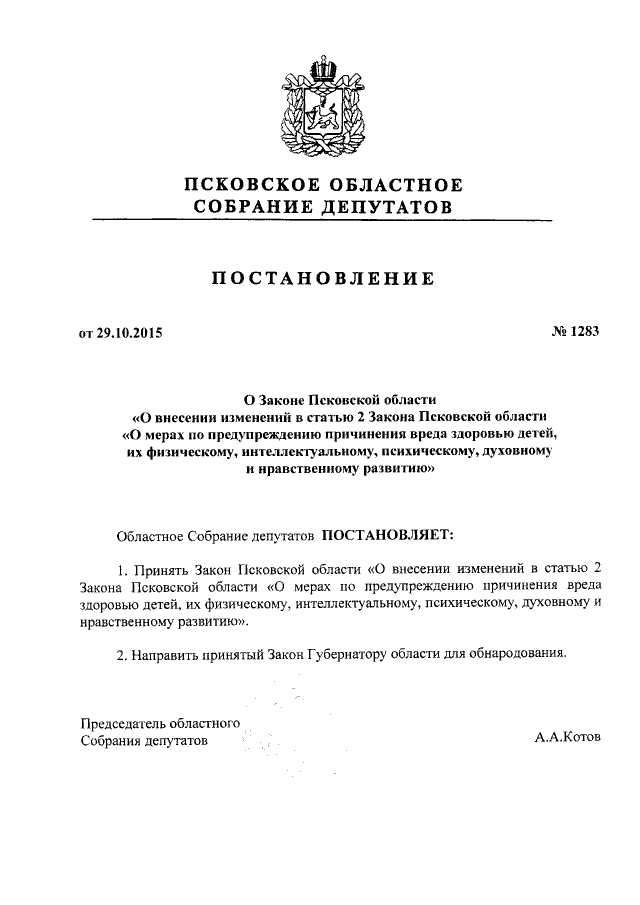 ПСКОВСКОЕ ОБЛАСТНОЕ
СОБРАНИЕ ДЕПУТАТОВ

ПОСТАНОВЛЕНИЕ

от 29.10.2015

№ 1283

О Законе Псковской области
«О внесении изменений в статью 2 Закона Псковской области
«О мерах по предупреждению причинения вреда здоровью детей, их физическому, интеллектуальному, психическому, духовному и нравственному развитию»

Областное Собрание депутатов ПОСТАНОВЛЯЕТ:

1. Принять Закон Псковской области «О внесении изменений в статью 2 Закона Псковской области «О мерах по предупреждению причинения вреда здоровью детей, их физическому, интеллектуальному, психическому, духовному и нравственному развитию».

2. Направить принятый Закон Губернатору области для обнародования.

Председатель областного
Собрания депутатов

А.А.Котов